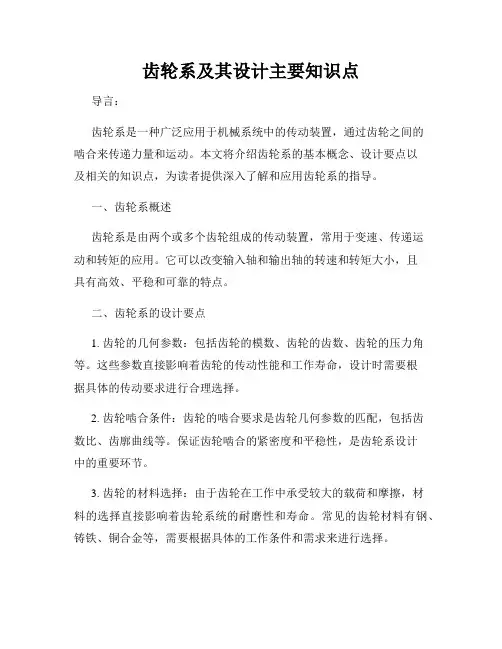 齿轮系及其设计主要知识点

导言：

齿轮系是一种广泛应用于机械系统中的传动装置，通过齿轮之间的啮合来传递力量和运动。本文将介绍齿轮系的基本概念、设计要点以及相关的知识点，为读者提供深入了解和应用齿轮系的指导。

一、齿轮系概述

齿轮系是由两个或多个齿轮组成的传动装置，常用于变速、传递运动和转矩的应用。它可以改变输入轴和输出轴的转速和转矩大小，且具有高效、平稳和可靠的特点。

二、齿轮系的设计要点

1. 齿轮的几何参数：包括齿轮的模数、齿轮的齿数、齿轮的压力角等。这些参数直接影响着齿轮的传动性能和工作寿命，设计时需要根据具体的传动要求进行合理选择。

2. 齿轮啮合条件：齿轮的啮合要求是齿轮几何参数的匹配，包括齿数比、齿廓曲线等。保证齿轮啮合的紧密度和平稳性，是齿轮系设计中的重要环节。

3. 齿轮的材料选择：由于齿轮在工作中承受较大的载荷和摩擦，材料的选择直接影响着齿轮系统的耐磨性和寿命。常见的齿轮材料有钢、铸铁、铜合金等，需要根据具体的工作条件和需求来进行选择。